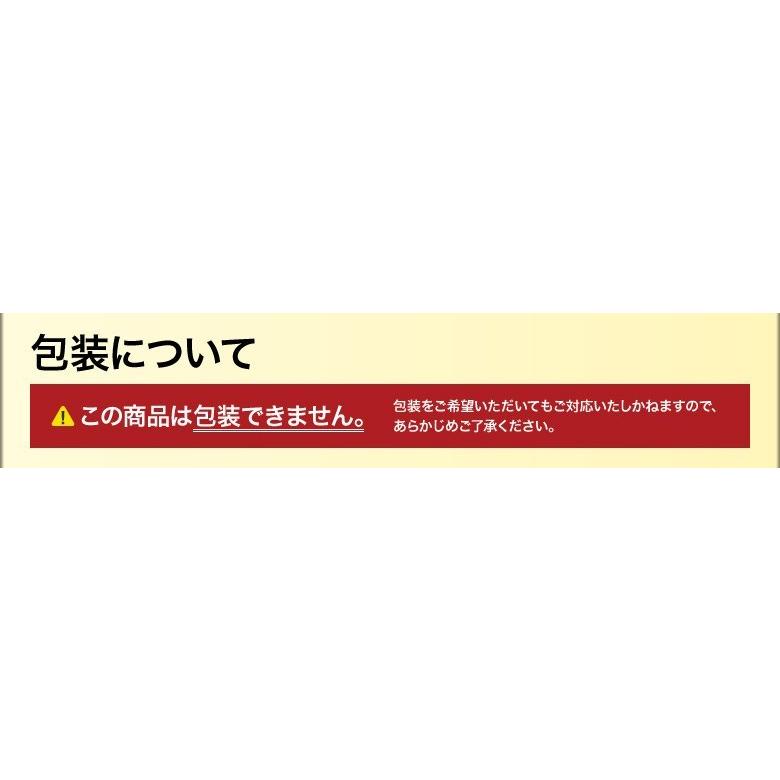 包装について

この商品は包装できません。

包装をご希望いただいてもご対応いたしかねますので、あらかじめご了承ください。